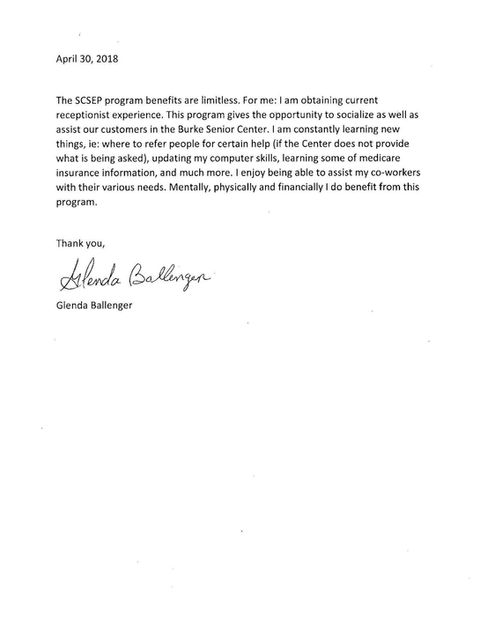 April 30, 2018

The SCSEP program benefits are limitless. For me: I am obtaining current receptionist experience. This program gives the opportunity to socialize as well as assist our customers in the Burke Senior Center. I am constantly learning new things, ie: where to refer people for certain help (if the Center does not provide what is being asked), updating my computer skills, learning some of medicare insurance information, and much more. I enjoy being able to assist my co-workers with their various needs. Mentally, physically and financially I do benefit from this program.

Thank you,

Glenda Ballenger

Glenda Ballenger